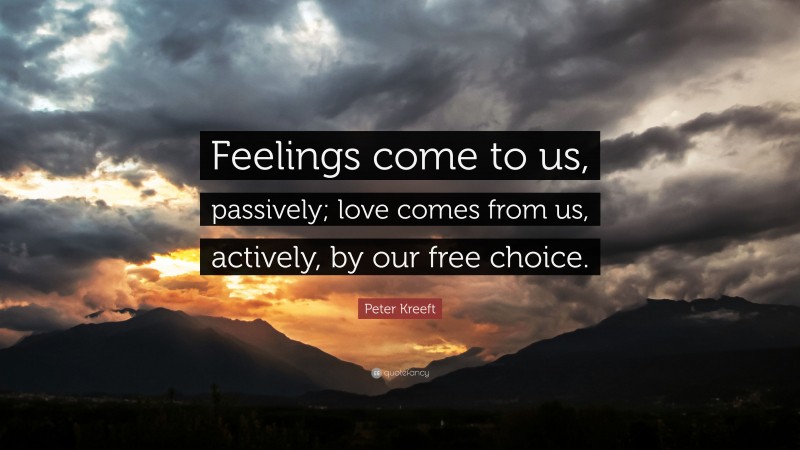 Feelings come to us, passively; love comes from us, actively, by our free choice.

Peter Kreeft

quotefancy